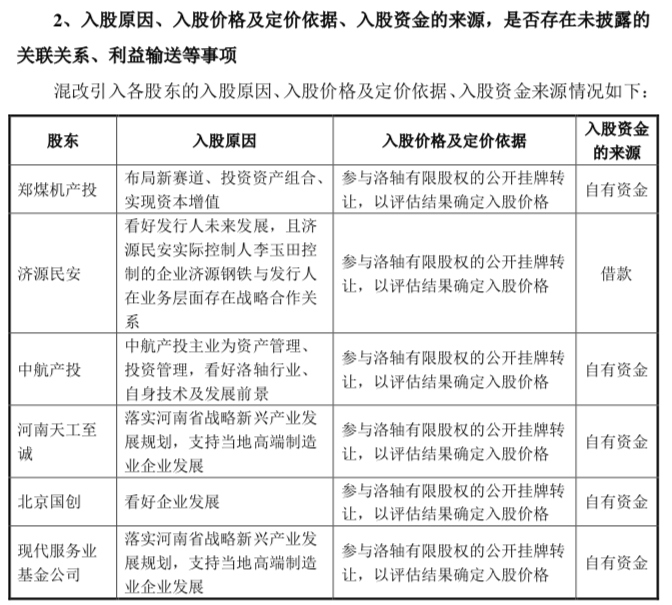 2、入股原因、入股价格及定价依据、入股资金的来源，是否存在未披露的关联关系、利益输送等事项

混改引入各股东的入股原因、入股价格及定价依据、入股资金来源情况如下：

| 股东 | 入股原因 | 入股价格及定价依据 | 入股资金的来源 |
|---|---|---|---|
| 郑煤机产投 | 布局新赛道、投资资产组合、实现资本增值 | 参与洛轴有限股权的公开挂牌转让，以评估结果确定入股价格 | 自有资金 |
| 济源民安 | 看好发行人未来发展，且济源民安实际控制人李玉田控制的企业济源钢铁与发行人在业务层面存在战略合作关系 | 参与洛轴有限股权的公开挂牌转让，以评估结果确定入股价格 | 借款 |
| 中航产投 | 中航产投主业为资产管理、投资管理，看好洛轴行业、自身技术及发展前景 | 参与洛轴有限股权的公开挂牌转让，以评估结果确定入股价格 | 自有资金 |
| 河南天工至诚 | 落实河南省战略新兴产业发展规划，支持当地高端制造业企业发展 | 参与洛轴有限股权的公开挂牌转让，以评估结果确定入股价格 | 自有资金 |
| 北京国创 | 看好企业发展 | 参与洛轴有限股权的公开挂牌转让，以评估结果确定入股价格 | 自有资金 |
| 现代服务业基金公司 | 落实河南省战略新兴产业发展规划，支持当地高端制造业企业发展 | 参与洛轴有限股权的公开挂牌转让，以评估结果确定入股价格 | 自有资金 |